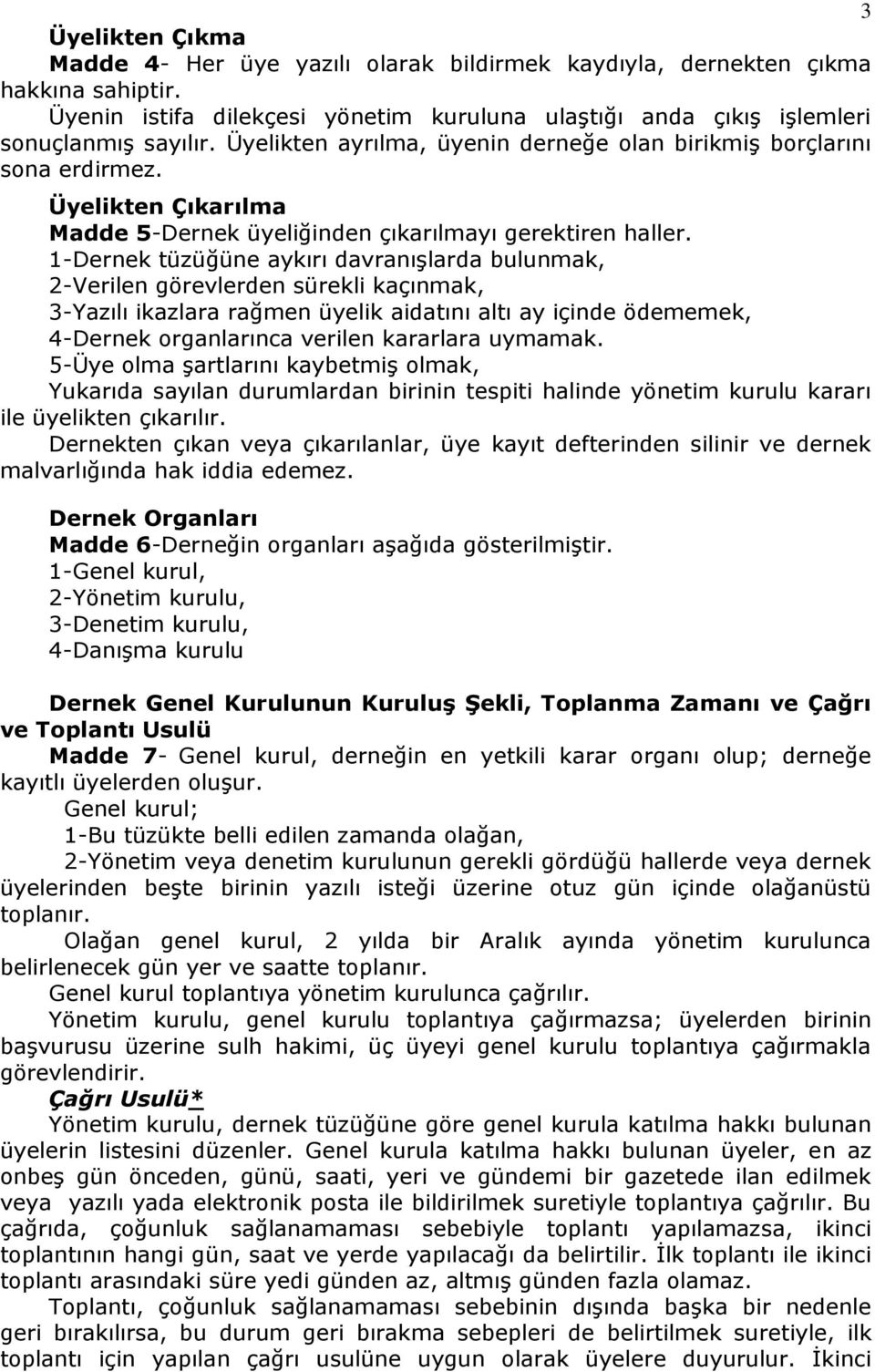 3

Üyelikten Çıkma

Madde 4- Her üye yazılı olarak bildirmek kaydıyla, dernekten çıkma hakkına sahiptir.

Üyenin istifa dilekçesi yönetim kuruluna ulaştığı anda çıkış işlemleri sonuçlanmış sayılır. Üyelikten ayrılma, üyenin derneğe olan birikmiş borçlarını sona erdirmez.

Üyelikten Çıkarılma

Madde 5-Dernek üyeliğinden çıkarılmayı gerektiren haller.

1-Dernek tüzüğüne aykırı davranışlarda bulunmak,

2-Verilen görevlerden sürekli kaçınmak,

3-Yazılı ikazlara rağmen üyelik aidatını altı ay içinde ödememek,

4-Dernek organlarınca verilen kararlara uymamak.

5-Üye olma şartlarını kaybetmiş olmak,

Yukarıda sayılan durumlardan birinin tespiti halinde yönetim kurulu kararı ile üyelikten çıkarılır.

Dernekten çıkan veya çıkarılanlar, üye kayıt defterinden silinir ve dernek malvarlığında hak iddia edemez.

Dernek Organları

Madde 6-Derneğin organları aşağıda gösterilmiştir.

1-Genel kurul,

2-Yönetim kurulu,

3-Denetim kurulu,

4-Danışma kurulu

Dernek Genel Kurulunun Kuruluş Şekli, Toplanma Zamanı ve Çağrı ve Toplantı Usulü

Madde 7- Genel kurul, derneğin en yetkili karar organı olup; derneğe kayıtlı üyelerden oluşur.

Genel kurul;

1-Bu tüzükte belli edilen zamanda olağan,

2-Yönetim veya denetim kurulunun gerekli gördüğü hallerde veya dernek üyelerinden beşte birinin yazılı isteği üzerine otuz gün içinde olağanüstü toplanır.

Olağan genel kurul, 2 yılda bir Aralık ayında yönetim kurulunca belirlenecek gün yer ve saatte toplanır.

Genel kurul toplantıya yönetim kurulunca çağrılır.

Yönetim kurulu, genel kurulu toplantıya çağırmazsa; üyelerden birinin başvurusu üzerine sulh hakimi, üç üyeyi genel kurulu toplantıya çağırmakla görevlendirir.

Çağrı Usulü*

Yönetim kurulu, dernek tüzüğüne göre genel kurula katılma hakkı bulunan üyelerin listesini düzenler. Genel kurula katılma hakkı bulunan üyeler, en az onbeş gün önceden, günü, saati, yeri ve gündemi bir gazetede ilan edilmek veya yazılı yada elektronik posta ile bildirilmek suretiyle toplantıya çağrılır. Bu çağrıda, çoğunluk sağlanamaması sebebiyle toplantı yapılamazsa, ikinci toplantının hangi gün, saat ve yerde yapılacağı da belirtilir. İlk toplantı ile ikinci toplantı arasındaki süre yedi günden az, altmış günden fazla olamaz.

Toplantı, çoğunluk sağlanamaması sebebinin dışında başka bir nedenle geri bırakılırsa, bu durum geri bırakma sebepleri de belirtilmek suretiyle, ilk toplantı için yapılan çağrı usulüne uygun olarak üyelere duyurulur. İkinci